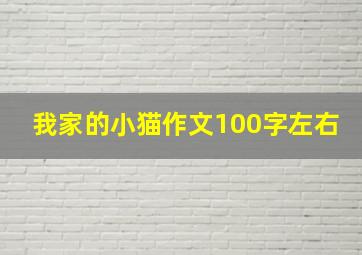 我家的小猫作文100字左右